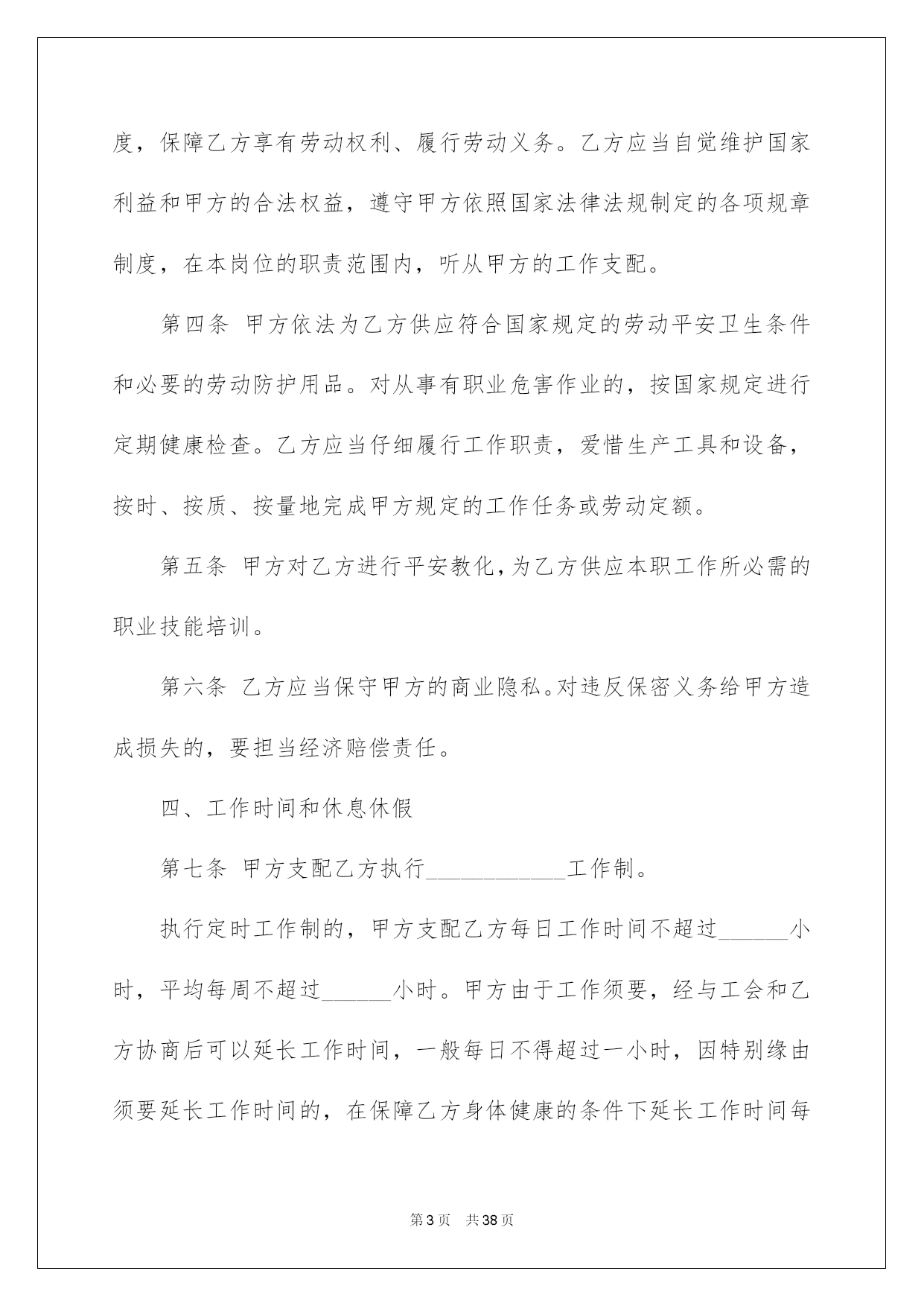 度，保障乙方享有劳动权利、履行劳动义务。乙方应当自觉维护国家利益和甲方的合法权益，遵守甲方依照国家法律法规制定的各项规章制度，在本岗位的职责范围内，听从甲方的工作支配。

第四条 甲方依法为乙方供应符合国家规定的劳动平安卫生条件和必要的劳动防护用品。对从事有职业危害作业的，按国家规定进行定期健康检查。乙方应当仔细履行工作职责，爱惜生产工具和设备，按时、按质、按量地完成甲方规定的工作任务或劳动定额。

第五条 甲方对乙方进行平安教化，为乙方供应本职工作所必需的职业技能培训。

第六条 乙方应当保守甲方的商业隐私。对违反保密义务给甲方造成损失的，要担当经济赔偿责任。

四、工作时间和休息休假

第七条 甲方支配乙方执行____________工作制。

执行定时工作制的，甲方支配乙方每日工作时间不超过______小时，平均每周不超过______小时。甲方由于工作须要，经与工会和乙方协商后可以延长工作时间，一般每日不得超过一小时，因特别缘由须要延长工作时间的，在保障乙方身体健康的条件下延长工作时间每

第3页 共38页